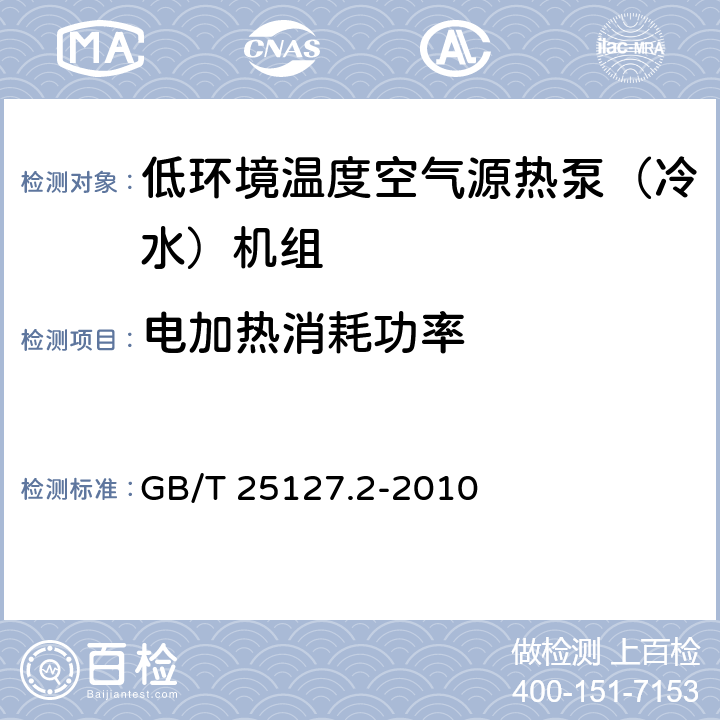 MA CNAS AL ilac-MRA

检测对象： 低环境温度空气源热泵（冷水）机组

检测项目： 电加热消耗功率

检测标准： GB/T 25127.2-2010

百检
Baijiantest.com

做检测 上百检
400-151-7153